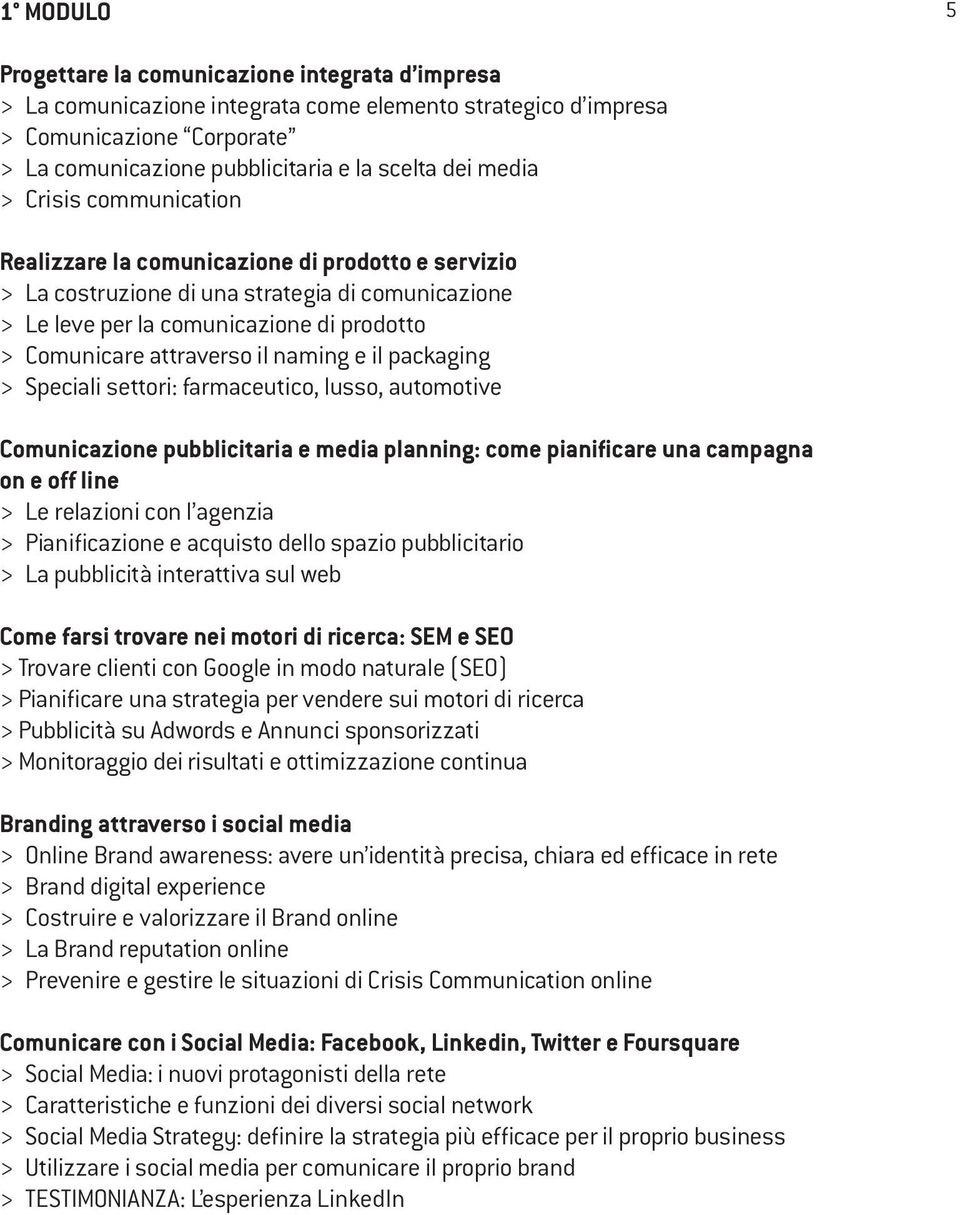 1° MODULO

5

Progettare la comunicazione integrata d'impresa
> La comunicazione integrata come elemento strategico d'impresa
> Comunicazione "Corporate"
> La comunicazione pubblicitaria e la scelta dei media
> Crisis communication

Realizzare la comunicazione di prodotto e servizio
> La costruzione di una strategia di comunicazione
> Le leve per la comunicazione di prodotto
> Comunicare attraverso il naming e il packaging
> Speciali settori: farmaceutico, lusso, automotive

Comunicazione pubblicitaria e media planning: come pianificare una campagna on e off line
> Le relazioni con l'agenzia
> Pianificazione e acquisto dello spazio pubblicitario
> La pubblicità interattiva sul web

Come farsi trovare nei motori di ricerca: SEM e SEO
> Trovare clienti con Google in modo naturale (SEO)
> Pianificare una strategia per vendere sui motori di ricerca
> Pubblicità su Adwords e Annunci sponsorizzati
> Monitoraggio dei risultati e ottimizzazione continua

Branding attraverso i social media
> Online Brand awareness: avere un'identità precisa, chiara ed efficace in rete
> Brand digital experience
> Costruire e valorizzare il Brand online
> La Brand reputation online
> Prevenire e gestire le situazioni di Crisis Communication online

Comunicare con i Social Media: Facebook, Linkedin, Twitter e Foursquare
> Social Media: i nuovi protagonisti della rete
> Caratteristiche e funzioni dei diversi social network
> Social Media Strategy: definire la strategia più efficace per il proprio business
> Utilizzare i social media per comunicare il proprio brand
> TESTIMONIANZA: L'esperienza LinkedIn